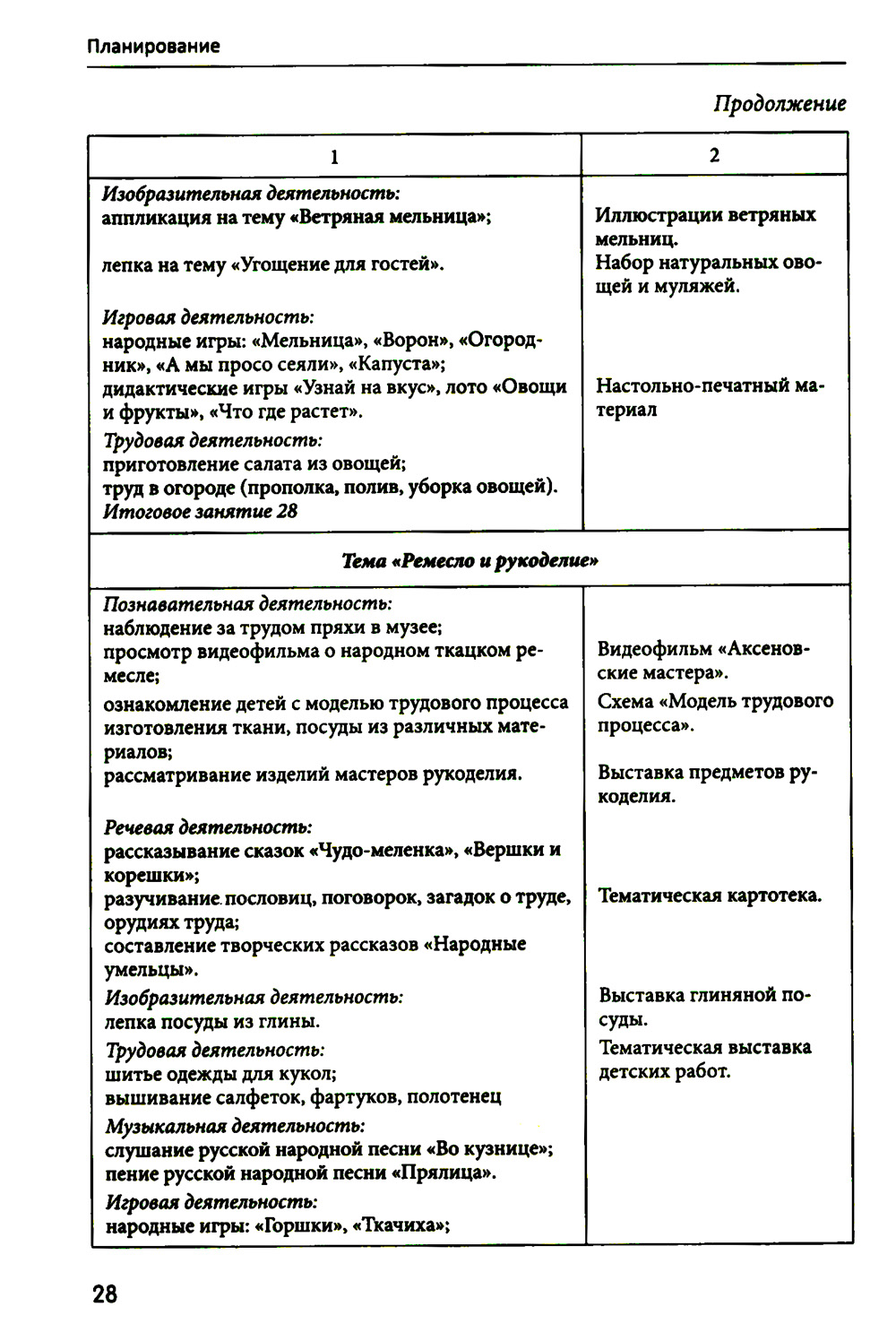 Планирование

Продолжение

| 1 | 2 |
|---|---|
| Изобразительная деятельность: аппликация на тему «Ветряная мельница»; лепка на тему «Угощение для гостей». Игровая деятельность: народные игры: «Мельница», «Ворон», «Огородник», «А мы просо сеяли», «Капуста»; дидактические игры «Узнай на вкус», лото «Овощи и фрукты», «Что где растет». Трудовая деятельность: приготовление салата из овощей; труд в огороде (прополка, полив, уборка овощей). Итоговое занятие 28 | Иллюстрации ветряных мельниц. Набор натуральных овощей и муляжей. Настольно-печатный материал |
| Тема «Ремесло и рукоделие» | |
| Познавательная деятельность: наблюдение за трудом пряхи в музее; просмотр видеофильма о народном ткацком ремесле; ознакомление детей с моделью трудового процесса изготовления ткани, посуды из различных материалов; рассматривание изделий мастеров рукоделия. Речевая деятельность: рассказывание сказок «Чудо-меленка», «Вершки и корешки»; разучивание пословиц, поговорок, загадок о труде, орудиях труда; составление творческих рассказов «Народные умельцы». Изобразительная деятельность: лепка посуды из глины. Трудовая деятельность: шитье одежды для кукол; вышивание салфеток, фартуков, полотенец Музыкальная деятельность: слушание русской народной песни «Во кузнице»; пение русской народной песни «Прялица». Игровая деятельность: народные игры: «Горшки», «Ткачиха»; | Видеофильм «Аксеновские мастера». Схема «Модель трудового процесса». Выставка предметов рукоделия. Тематическая картотека. Выставка глиняной посуды. Тематическая выставка детских работ. |

28